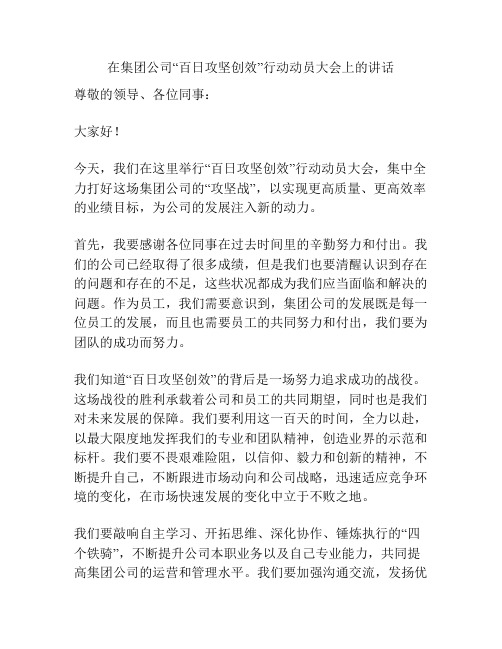 在集团公司“百日攻坚创效”行动动员大会上的讲话

尊敬的领导、各位同事：

大家好！

今天，我们在这里举行“百日攻坚创效”行动动员大会，集中全力打好这场集团公司的“攻坚战”，以实现更高质量、更高效率的业绩目标，为公司的发展注入新的动力。

首先，我要感谢各位同事在过去时间里的辛勤努力和付出。我们的公司已经取得了很多成绩，但是我们也要清醒认识到存在的问题和存在的不足，这些状况都成为我们应当面临和解决的问题。作为员工，我们需要意识到，集团公司的发展既是每一位员工的发展，而且也需要员工的共同努力和付出，我们要为团队的成功而努力。

我们知道“百日攻坚创效”的背后是一场努力追求成功的战役。这场战役的胜利承载着公司和员工的共同期望，同时也是我们对未来发展的保障。我们要利用这一百天的时间，全力以赴，以最大限度地发挥我们的专业和团队精神，创造业界的示范和标杆。我们要不畏艰难险阻，以信仰、毅力和创新的精神，不断提升自己，不断跟进市场动向和公司战略，迅速适应竞争环境的变化，在市场快速发展的变化中立于不败之地。

我们要敲响自主学习、开拓思维、深化协作、锤炼执行的“四个铁骑”，不断提升公司本职业务以及自己专业能力，共同提高集团公司的运营和管理水平。我们要加强沟通交流，发扬优